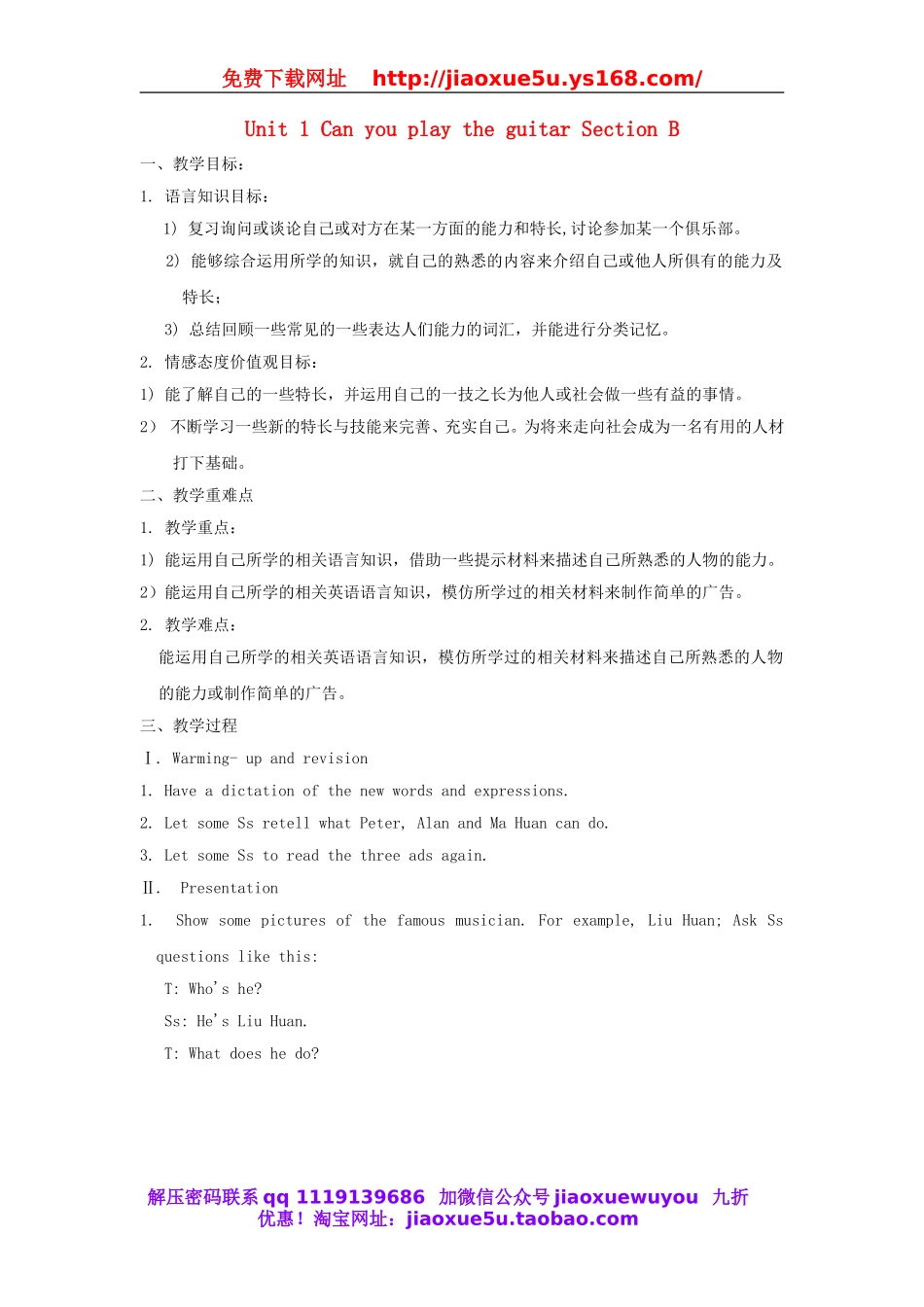 免费下载网址 http://jiaoxue5u.ys168.com/

Unit 1 Can you play the guitar Section B

一、教学目标：

1. 语言知识目标：

1) 复习询问或谈论自己或对方在某一方面的能力和特长,讨论参加某一个俱乐部。

2) 能够综合运用所学的知识，就自己的熟悉的内容来介绍自己或他人所俱有的能力及特长；

3) 总结回顾一些常见的一些表达人们能力的词汇，并能进行分类记忆。

2. 情感态度价值观目标：

1) 能了解自己的一些特长，并运用自己的一技之长为他人或社会做一些有益的事情。

2） 不断学习一些新的特长与技能来完善、充实自己。为将来走向社会成为一名有用的人材打下基础。

二、教学重难点

1. 教学重点：

1) 能运用自己所学的相关语言知识，借助一些提示材料来描述自己所熟悉的人物的能力。

2）能运用自己所学的相关英语语言知识，模仿所学过的相关材料来制作简单的广告。

2. 教学难点：

能运用自己所学的相关英语语言知识，模仿所学过的相关材料来描述自己所熟悉的人物的能力或制作简单的广告。

三、教学过程

Ⅰ. Warming- up and revision

1. Have a dictation of the new words and expressions.

2. Let some Ss retell what Peter, Alan and Ma Huan can do.

3. Let some Ss to read the three ads again.

Ⅱ. Presentation

1. Show some pictures of the famous musician. For example, Liu Huan; Ask Ss questions like this:

T: Who's he?

Ss: He's Liu Huan.

T: What does he do?

解压密码联系 qq 1119139686 加微信公众号 jiaoxuewuyou 九折优惠！淘宝网址：jiaoxue5u.taobao.com